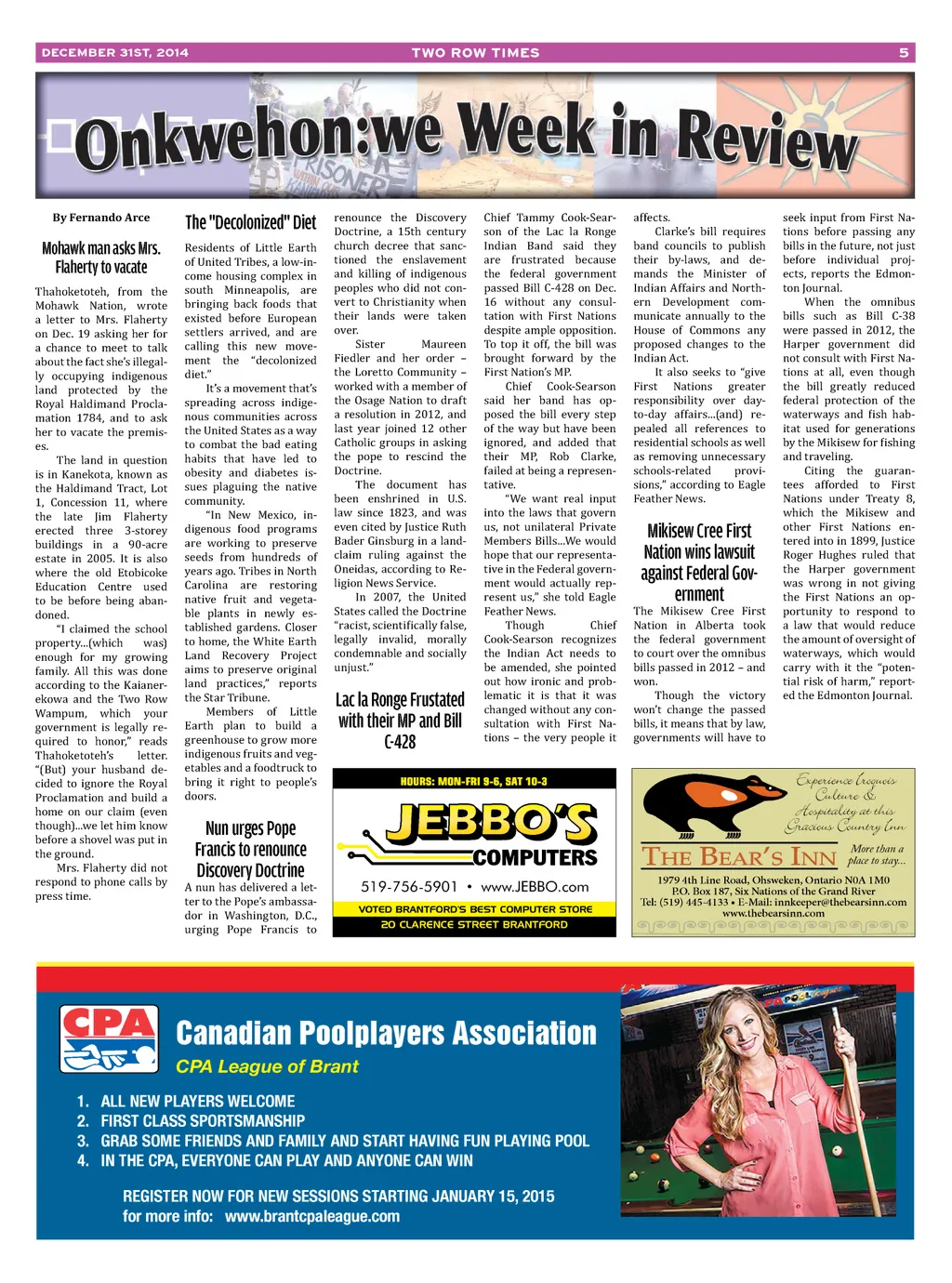 DECEMBER 31ST, 2014 TWO ROW TIMES 5

Onkwehon:we Week in Review

By Fernando Arce

Mohawk man asks Mrs. Flaherty to vacate

Thahoketoteh, from the Mohawk Nation, wrote a letter to Mrs. Flaherty on Dec. 19 asking her for a chance to meet to talk about the fact she's illegally occupying indigenous land protected by the Royal Haldimand Proclamation 1784, and to ask her to vacate the premises.

The land in question is in Kanekota, known as the Haldimand Tract, Lot 1, Concession 11, where the late Jim Flaherty erected three 3-storey buildings in a 90-acre estate in 2005. It is also where the old Etobicoke Education Centre used to be before being abandoned.

"I claimed the school property...(which was) enough for my growing family. All this was done according to the Kaianerekowa and the Two Row Wampum, which your government is legally required to honor," reads Thahoketoteh's letter. "(But) your husband decided to ignore the Royal Proclamation and build a home on our claim (even though)...we let him know before a shovel was put in the ground.

Mrs. Flaherty did not respond to phone calls by press time.

The "Decolonized" Diet

Residents of Little Earth of United Tribes, a low-income housing complex in south Minneapolis, are bringing back foods that existed before European settlers arrived, and are calling this new movement the "decolonized diet."

It's a movement that's spreading across indigenous communities across the United States as a way to combat the bad eating habits that have led to obesity and diabetes issues plaguing the native community.

"In New Mexico, indigenous food programs are working to preserve seeds from hundreds of years ago. Tribes in North Carolina are restoring native fruit and vegetable plants in newly established gardens. Closer to home, the White Earth Land Recovery Project aims to preserve original land practices," reports the Star Tribune.

Members of Little Earth plan to build a greenhouse to grow more indigenous fruits and vegetables and a foodtruck to bring it right to people's doors.

Nun urges Pope Francis to renounce Discovery Doctrine

A nun has delivered a letter to the Pope's ambassador in Washington, D.C., urging Pope Francis to renounce the Discovery Doctrine, a 15th century church decree that sanctioned the enslavement and killing of indigenous peoples who did not convert to Christianity when their lands were taken over.

Sister Maureen Fiedler and her order – the Loretto Community – worked with a member of the Osage Nation to draft a resolution in 2012, and last year joined 12 other Catholic groups in asking the pope to rescind the Doctrine.

The document has been enshrined in U.S. law since 1823, and was even cited by Justice Ruth Bader Ginsburg in a land-claim ruling against the Oneidas, according to Religion News Service.

In 2007, the United States called the Doctrine "racist, scientifically false, legally invalid, morally condemnable and socially unjust."

Lac la Ronge Frustated with their MP and Bill C-428

Chief Tammy Cook-Searson of the Lac la Ronge Indian Band said they are frustrated because the federal government passed Bill C-428 on Dec. 16 without any consultation with First Nations despite ample opposition. To top it off, the bill was brought forward by the First Nation's MP.

Chief Cook-Searson said her band has opposed the bill every step of the way but have been ignored, and added that their MP, Rob Clarke, failed at being a representative.

"We want real input into the laws that govern us, not unilateral Private Members Bills...We would hope that our representative in the Federal government would actually represent us," she told Eagle Feather News.

Though Chief Cook-Searson recognizes the Indian Act needs to be amended, she pointed out how ironic and problematic it is that it was changed without any consultation with First Nations – the very people it affects.

Clarke's bill requires band councils to publish their by-laws, and demands the Minister of Indian Affairs and Northern Development communicate annually to the House of Commons any proposed changes to the Indian Act.

It also seeks to "give First Nations greater responsibility over day-to-day affairs...(and) repealed all references to residential schools as well as removing unnecessary schools-related provisions," according to Eagle Feather News.

Mikisew Cree First Nation wins lawsuit against Federal Government

The Mikisew Cree First Nation in Alberta took the federal government to court over the omnibus bills passed in 2012 – and won.

Though the victory won't change the passed bills, it means that by law, governments will have to seek input from First Nations before passing any bills in the future, not just before individual projects, reports the Edmonton Journal.

When the omnibus bills such as Bill C-38 were passed in 2012, the Harper government did not consult with First Nations at all, even though the bill greatly reduced federal protection of the waterways and fish habitat used for generations by the Mikisew for fishing and traveling.

Citing the guarantees afforded to First Nations under Treaty 8, which the Mikisew and other First Nations entered into in 1899, Justice Roger Hughes ruled that the Harper government was wrong in not giving the First Nations an opportunity to respond to a law that would reduce the amount of oversight of waterways, which would carry with it the "potential risk of harm," reported the Edmonton Journal.

HOURS: MON-FRI 9-6, SAT 10-3
JEBBO'S COMPUTERS
519-756-5901 • www.JEBBO.com
VOTED BRANTFORD'S BEST COMPUTER STORE
20 CLARENCE STREET BRANTFORD

Experience Iroquois Culture & Hospitality at this Gracious Country Inn
THE BEAR'S INN
More than a place to stay...
1979 4th Line Road, Ohsweken, Ontario N0A 1M0
P.O. Box 187, Six Nations of the Grand River
Tel: (519) 445-4133 • E-Mail: innkeeper@thebearsinn.com
www.thebearsinn.com

CPA
Canadian Poolplayers Association
CPA League of Brant
1. ALL NEW PLAYERS WELCOME
2. FIRST CLASS SPORTSMANSHIP
3. GRAB SOME FRIENDS AND FAMILY AND START HAVING FUN PLAYING POOL
4. IN THE CPA, EVERYONE CAN PLAY AND ANYONE CAN WIN
REGISTER NOW FOR NEW SESSIONS STARTING JANUARY 15, 2015
for more info: www.brantcpaleague.com